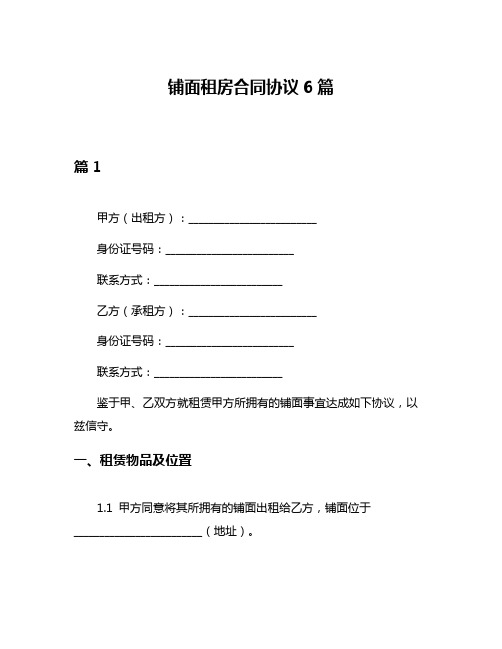 铺面租房合同协议 6 篇

篇 1

甲方（出租方）：________________________

身份证号码：________________________

联系方式：________________________

乙方（承租方）：________________________

身份证号码：________________________

联系方式：________________________

鉴于甲、乙双方就租赁甲方所拥有的铺面事宜达成如下协议，以兹信守。

一、租赁物品及位置

1.1 甲方同意将其所拥有的铺面出租给乙方，铺面位于________________________（地址）。